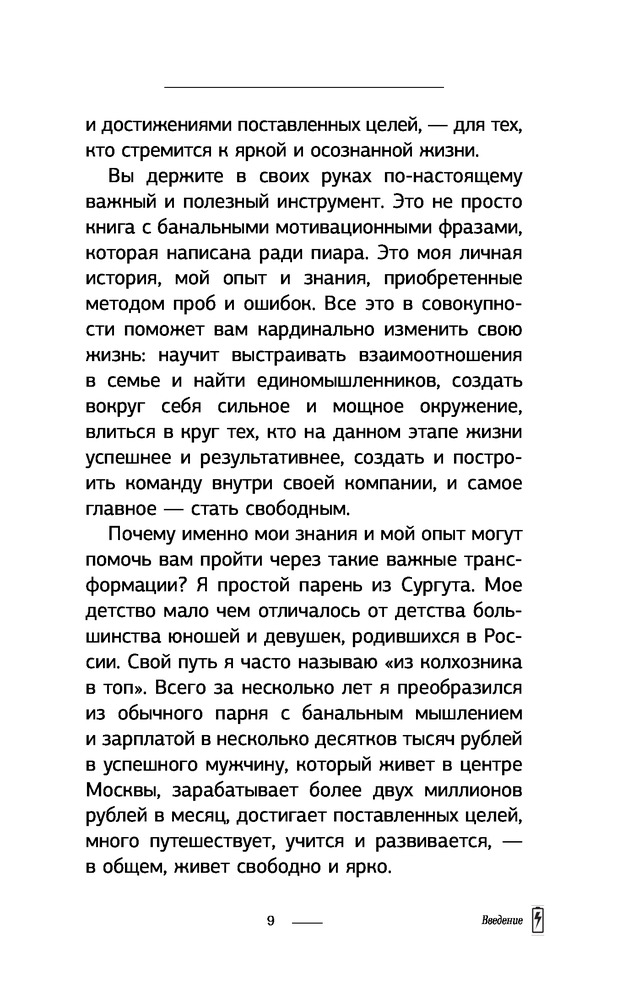 и достижениями поставленных целей, — для тех, кто стремится к яркой и осознанной жизни.

Вы держите в своих руках по-настоящему важный и полезный инструмент. Это не просто книга с банальными мотивационными фразами, которая написана ради пиара. Это моя личная история, мой опыт и знания, приобретенные методом проб и ошибок. Все это в совокупности поможет вам кардинально изменить свою жизнь: научит выстраивать взаимоотношения в семье и найти единомышленников, создать вокруг себя сильное и мощное окружение, влиться в круг тех, кто на данном этапе жизни успешнее и результативнее, создать и построить команду внутри своей компании, и самое главное — стать свободным.

Почему именно мои знания и мой опыт могут помочь вам пройти через такие важные трансформации? Я простой парень из Сургута. Мое детство мало чем отличалось от детства большинства юношей и девушек, родившихся в России. Свой путь я часто называю «из колхозника в топ». Всего за несколько лет я преобразился из обычного парня с банальным мышлением и зарплатой в несколько десятков тысяч рублей в успешного мужчину, который живет в центре Москвы, зарабатывает более двух миллионов рублей в месяц, достигает поставленных целей, много путешествует, учится и развивается, — в общем, живет свободно и ярко.

9

Введение